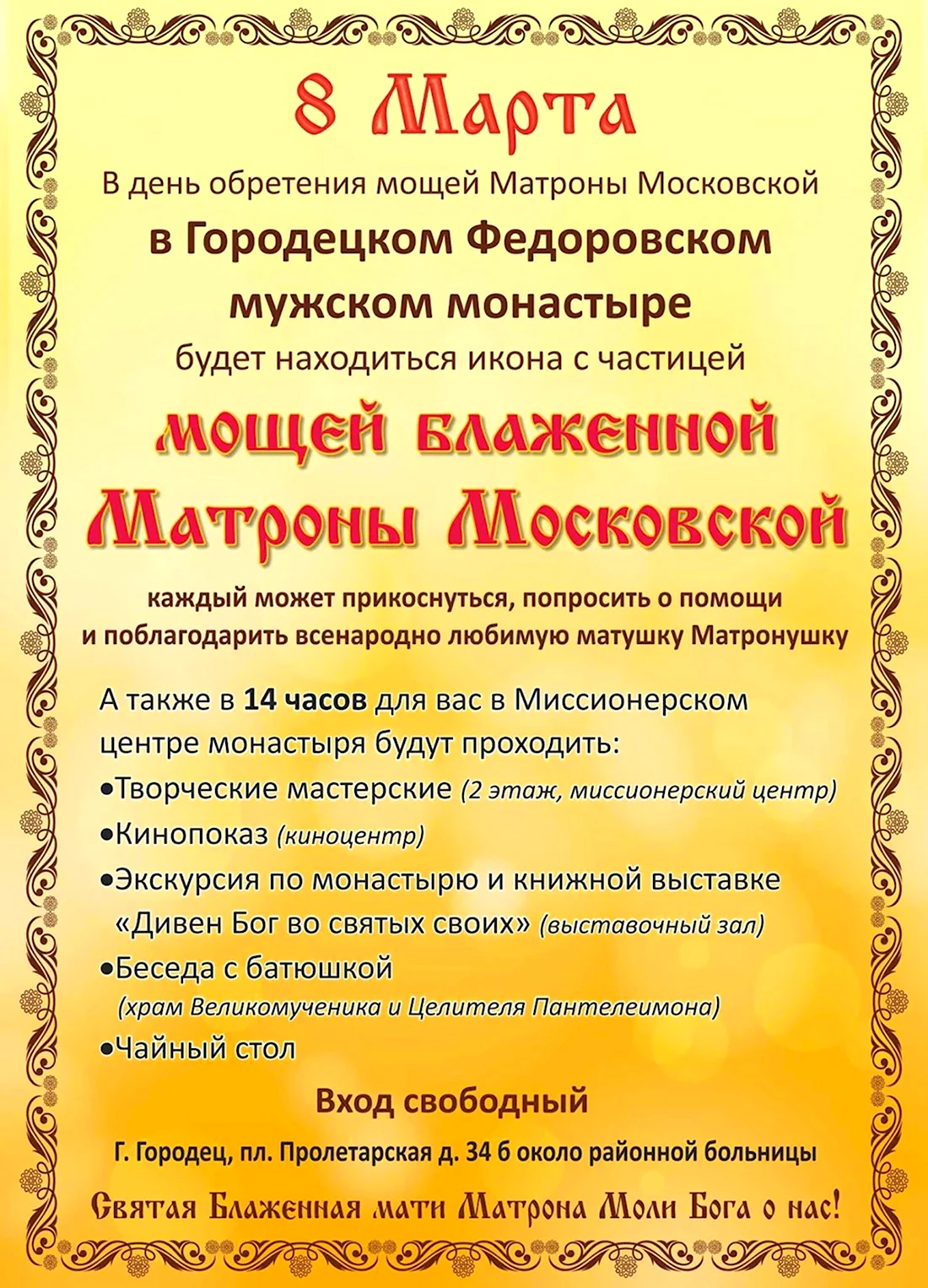 8 Марта

В день обретения мощей Матроны Московской

в Городецком Федоровском мужском монастыре

будет находиться икона с частицей

мощей блаженной Матроны Московской

каждый может прикоснуться, попросить о помощи и поблагодарить всенародно любимую матушку Матронушку

А также в 14 часов для вас в Миссионерском центре монастыря будут проходить:

•Творческие мастерские (2 этаж, миссионерский центр)

•Кинопоказ (киноцентр)

•Экскурсия по монастырю и книжной выставке «Дивен Бог во святых своих» (выставочный зал)

•Беседа с батюшкой (храм Великомученика и Целителя Пантелеимона)

•Чайный стол

Вход свободный

Г. Городец, пл. Пролетарская д. 34 б около районной больницы

Святая Блаженная мати Матрона Моли Бога о нас!